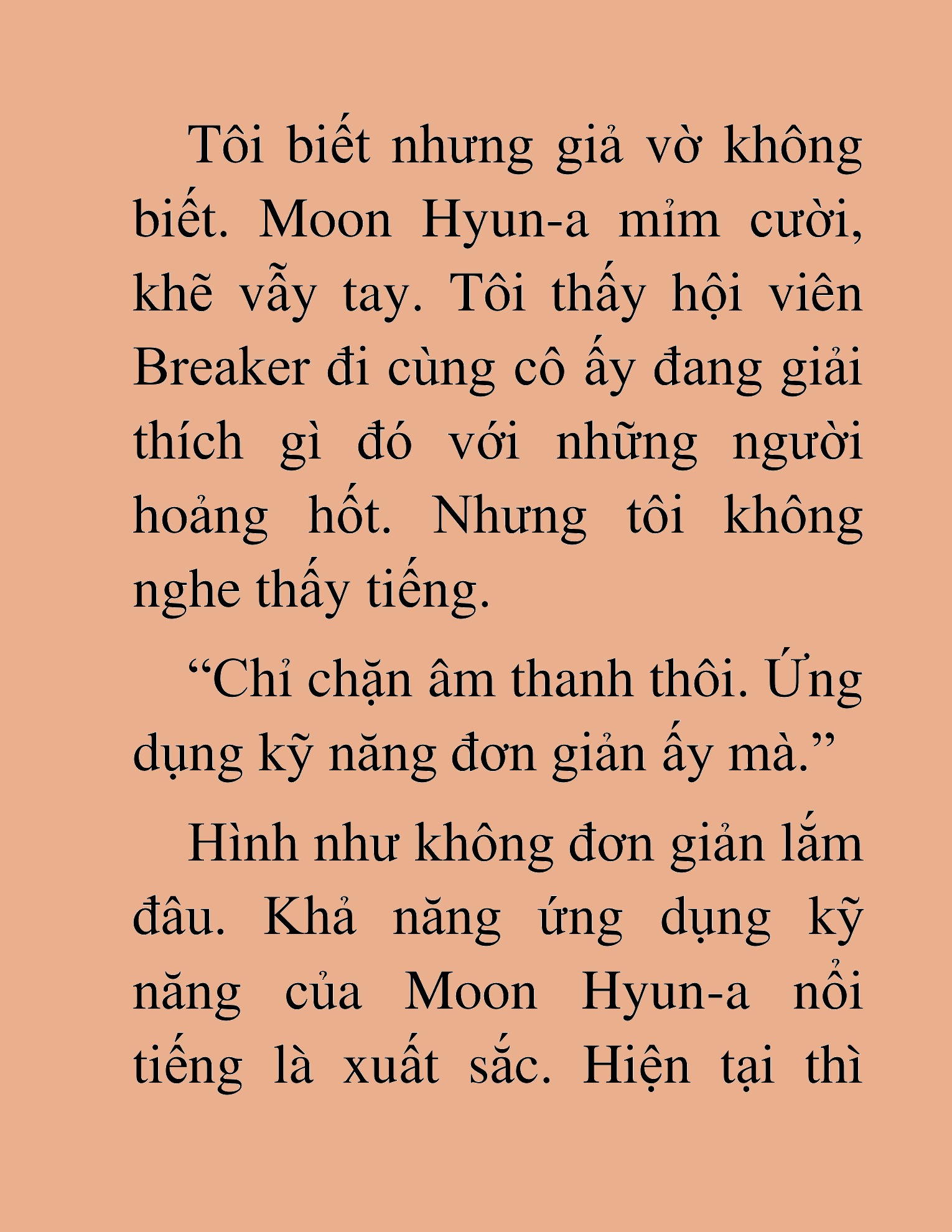 Tôi biết nhưng giả vờ không biết. Moon Hyun-a mỉm cười, khẽ vẫy tay. Tôi thấy hội viên Breaker đi cùng cô ấy đang giải thích gì đó với những người hoảng hốt. Nhưng tôi không nghe thấy tiếng.

“Chỉ chặn âm thanh thôi. Ứng dụng kỹ năng đơn giản ấy mà.”

Hình như không đơn giản lắm đâu. Khả năng ứng dụng kỹ năng của Moon Hyun-a nổi tiếng là xuất sắc. Hiện tại thì